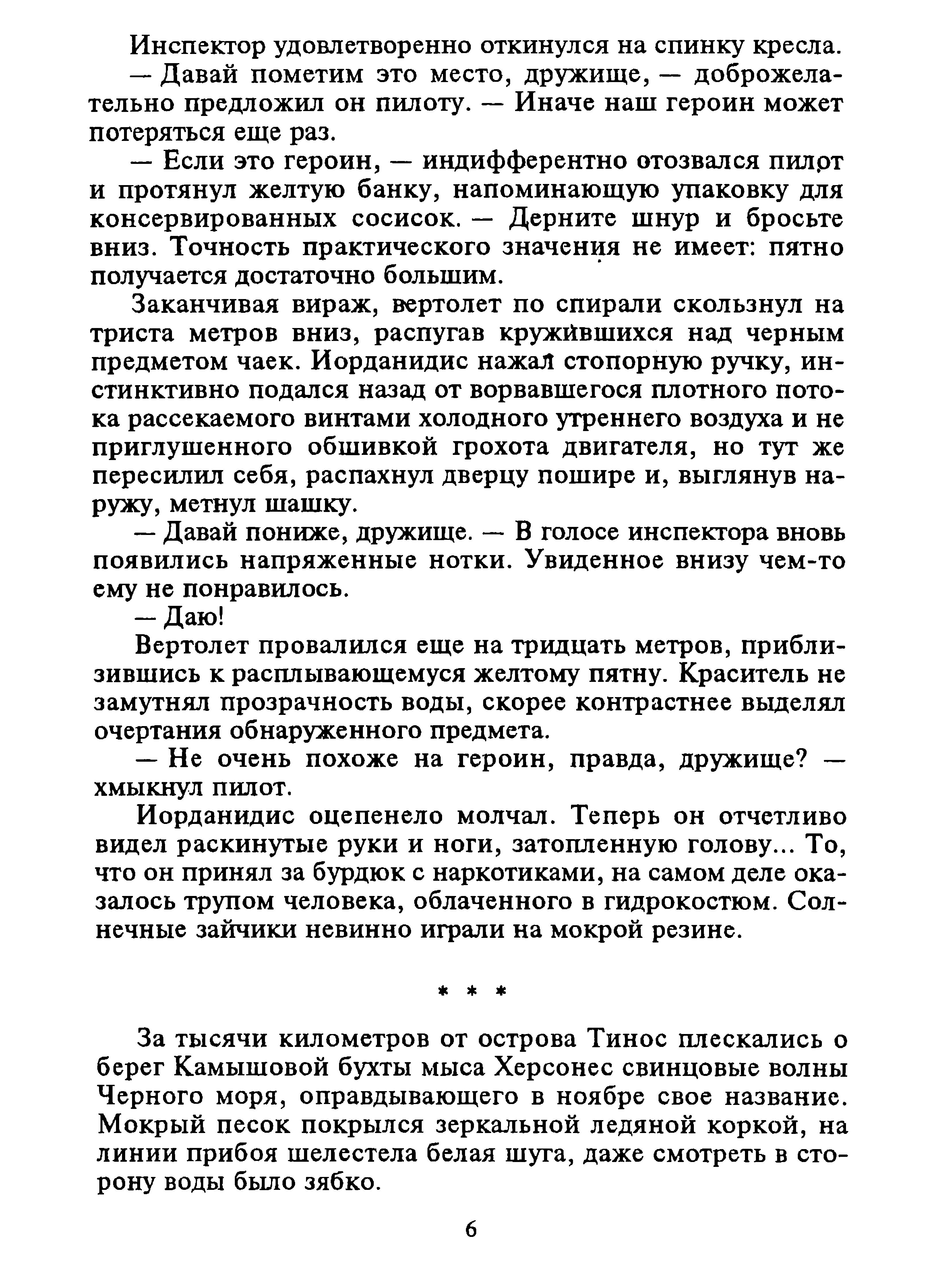 Инспектор удовлетворенно откинулся на спинку кресла.

— Давай пометим это место, дружище, — доброжелательно предложил он пилоту. — Иначе наш героин может потеряться еще раз.

— Если это героин, — индифферентно отозвался пилот и протянул желтую банку, напоминающую упаковку для консервированных сосисок. — Дерните шнур и бросьте вниз. Точность практического значения не имеет: пятно получается достаточно большим.

Заканчивая вираж, вертолет по спирали скользнул на триста метров вниз, распугав кружившихся над черным предметом чаек. Иорданидис нажал стопорную ручку, инстинктивно подался назад от ворвавшегося плотного потока рассекаемого винтами холодного утреннего воздуха и не приглушенного обшивкой грохота двигателя, но тут же пересилил себя, распахнул дверцу пошире и, выглянув наружу, метнул шашку.

— Давай пониже, дружище. — В голосе инспектора вновь появились напряженные нотки. Увиденное внизу чем-то ему не понравилось.

— Даю!

Вертолет провалился еще на тридцать метров, приблизившись к расплывающемуся желтому пятну. Краситель не замутнял прозрачность воды, скорее контрастнее выделял очертания обнаруженного предмета.

— Не очень похоже на героин, правда, дружище? — хмыкнул пилот.

Иорданидис оцепенело молчал. Теперь он отчетливо видел раскинутые руки и ноги, затопленную голову... То, что он принял за бурдюк с наркотиками, на самом деле оказалось трупом человека, облаченного в гидрокостюм. Солнечные зайчики невинно играли на мокрой резине.

* * *

За тысячи километров от острова Тинос плескались о берег Камышовой бухты мыса Херсонес свинцовые волны Черного моря, оправдывающего в ноябре свое название. Мокрый песок покрылся зеркальной ледяной коркой, на линии прибоя шелестела белая шуга, даже смотреть в сторону воды было зябко.

6